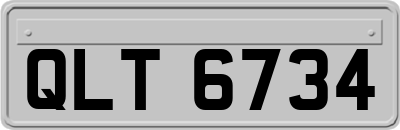 QLT 6734